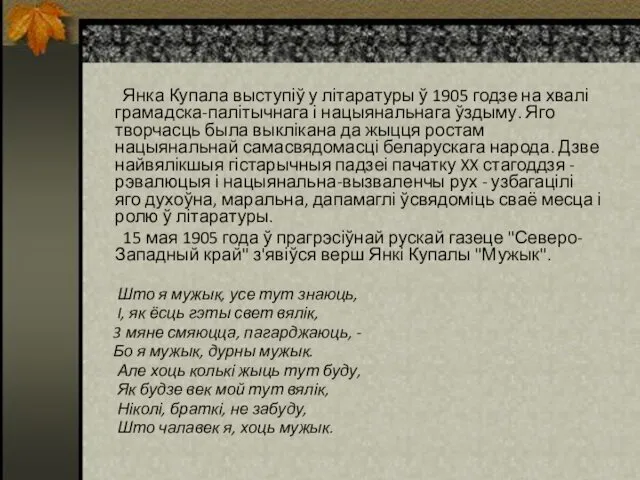 Янка Купала выступіў у літаратуры ў 1905 годзе на хвалі грамадска-палітычнага і нацыянальнага ўздыму. Яго творчасць была выклікана да жыцця ростам нацыянальнай самасвядомасці беларускага народа. Дзве найвялікшыя гістарычныя падзеі пачатку XX стагоддзя - рэвалюцыя і нацыянальна-вызваленчы рух - узбагацілі яго духоўна, маральна, дапамаглі ўсвядоміць сваё месца і ролю ў літаратуры.

15 мая 1905 года ў прагрэсіўнай рускай газеце "Северо-Западный край" з'явіўся верш Янкі Купалы "Мужык".

Што я мужык, усе тут знаюць,
І, як ёсць гэты свет вялік,
З мяне смяюцца, пагарджаюць, -
Бо я мужык, дурны мужык.
Але хоць колькі жыць тут буду,
Як будзе век мой тут вялік,
Ніколі, браткі, не забуду,
Што чалавек я, хоць мужык.